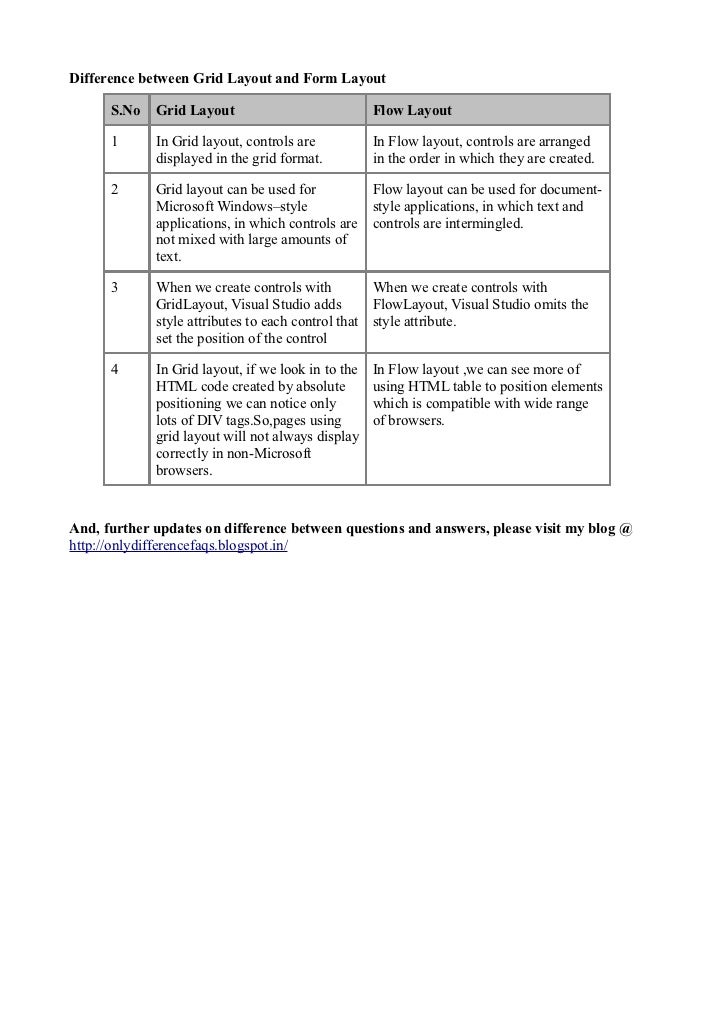 Difference between Grid Layout and Form Layout

| S.No | Grid Layout | Flow Layout |
|---|---|---|
| 1 | In Grid layout, controls are displayed in the grid format. | In Flow layout, controls are arranged in the order in which they are created. |
| 2 | Grid layout can be used for Microsoft Windows–style applications, in which controls are not mixed with large amounts of text. | Flow layout can be used for document-style applications, in which text and controls are intermingled. |
| 3 | When we create controls with GridLayout, Visual Studio adds style attributes to each control that set the position of the control | When we create controls with FlowLayout, Visual Studio omits the style attribute. |
| 4 | In Grid layout, if we look in to the HTML code created by absolute positioning we can notice only lots of DIV tags.So,pages using grid layout will not always display correctly in non-Microsoft browsers. | In Flow layout ,we can see more of using HTML table to position elements which is compatible with wide range of browsers. |

And, further updates on difference between questions and answers, please visit my blog @ http://onlydifferencefaqs.blogspot.in/